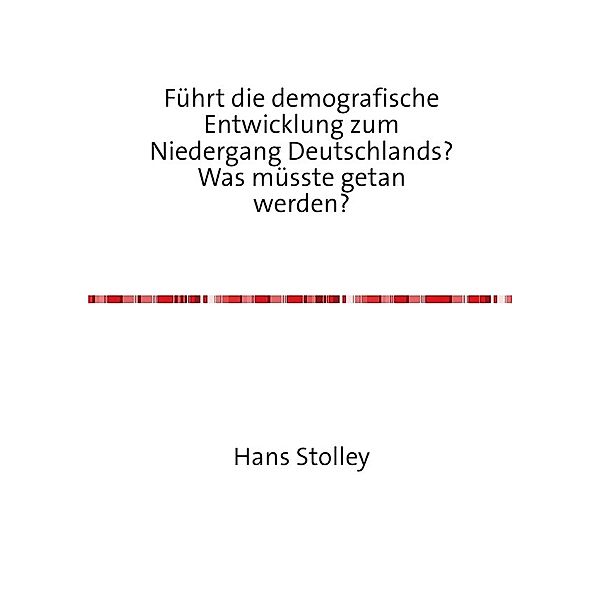 Führt die demografische Entwicklung zum Niedergang Deutschlands? Was müsste getan werden?

Hans Stolley